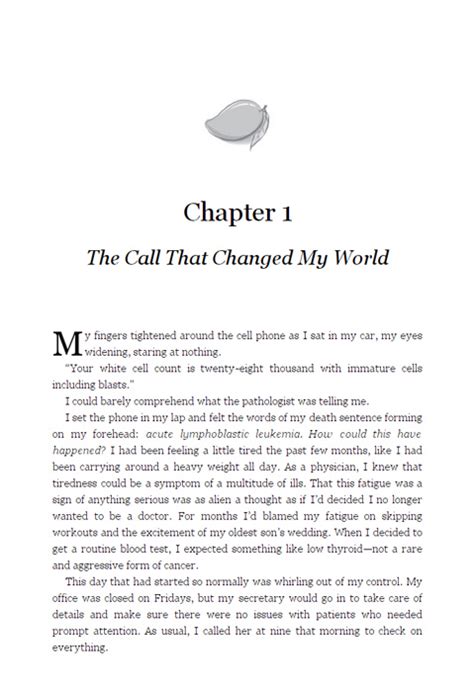 Chapter 1

The Call That Changed My World

My fingers tightened around the cell phone as I sat in my car, my eyes widening, staring at nothing.

"Your white cell count is twenty-eight thousand with immature cells including blasts."

I could barely comprehend what the pathologist was telling me.

I set the phone in my lap and felt the words of my death sentence forming on my forehead: acute lymphoblastic leukemia. How could this have happened? I had been feeling a little tired the past few months, like I had been carrying around a heavy weight all day. As a physician, I knew that tiredness could be a symptom of a multitude of ills. That this fatigue was a sign of anything serious was as alien a thought as if I'd decided I no longer wanted to be a doctor. For months I'd blamed my fatigue on skipping workouts and the excitement of my oldest son's wedding. When I decided to get a routine blood test, I expected something like low thyroid—not a rare and aggressive form of cancer.

This day that had started so normally was whirling out of my control. My office was closed on Fridays, but my secretary would go in to take care of details and make sure there were no issues with patients who needed prompt attention. As usual, I called her at nine that morning to check on everything.